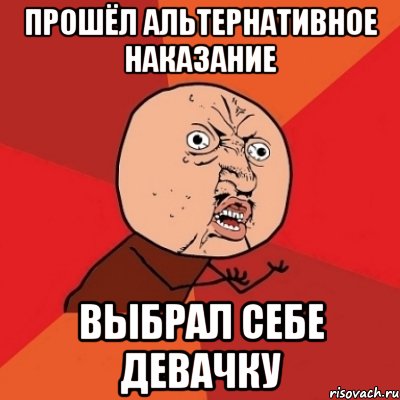 ПРОШЁЛ АЛЬТЕРНАТИВНОЕ НАКАЗАНИЕ

ВЫБРАЛ СЕБЕ ДЕВАЧКУ

risovach.ru